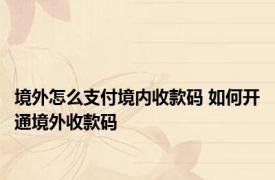 境外怎么支付境内收款码 如何开通境外收款码